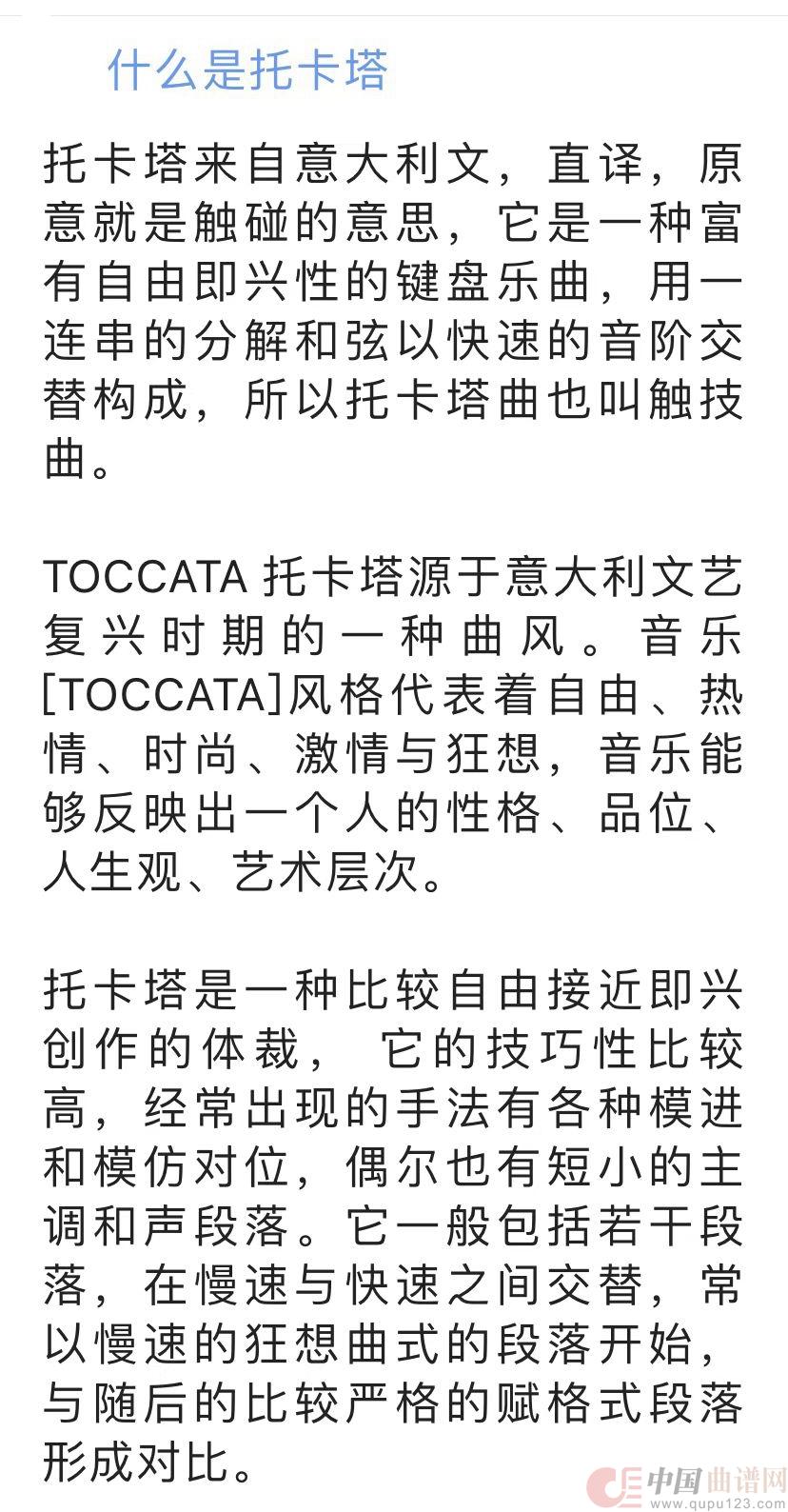 什么是托卡塔

托卡塔来自意大利文，直译，原意就是触碰的意思，它是一种富有自由即兴性的键盘乐曲，用一连串的分解和弦以快速的音阶交替构成，所以托卡塔曲也叫触技曲。

TOCCATA 托卡塔源于意大利文艺复兴时期的一种曲风。音乐[TOCCATA]风格代表着自由、热情、时尚、激情与狂想，音乐能够反映出一个人的性格、品位、人生观、艺术层次。

托卡塔是一种比较自由接近即兴创作的体裁， 它的技巧性比较高，经常出现的手法有各种模进和模仿对位，偶尔也有短小的主调和声段落。它一般包括若干段落，在慢速与快速之间交替，常以慢速的狂想曲式的段落开始，与随后的比较严格的赋格式段落形成对比。

中国曲谱网
www.qupu123.com